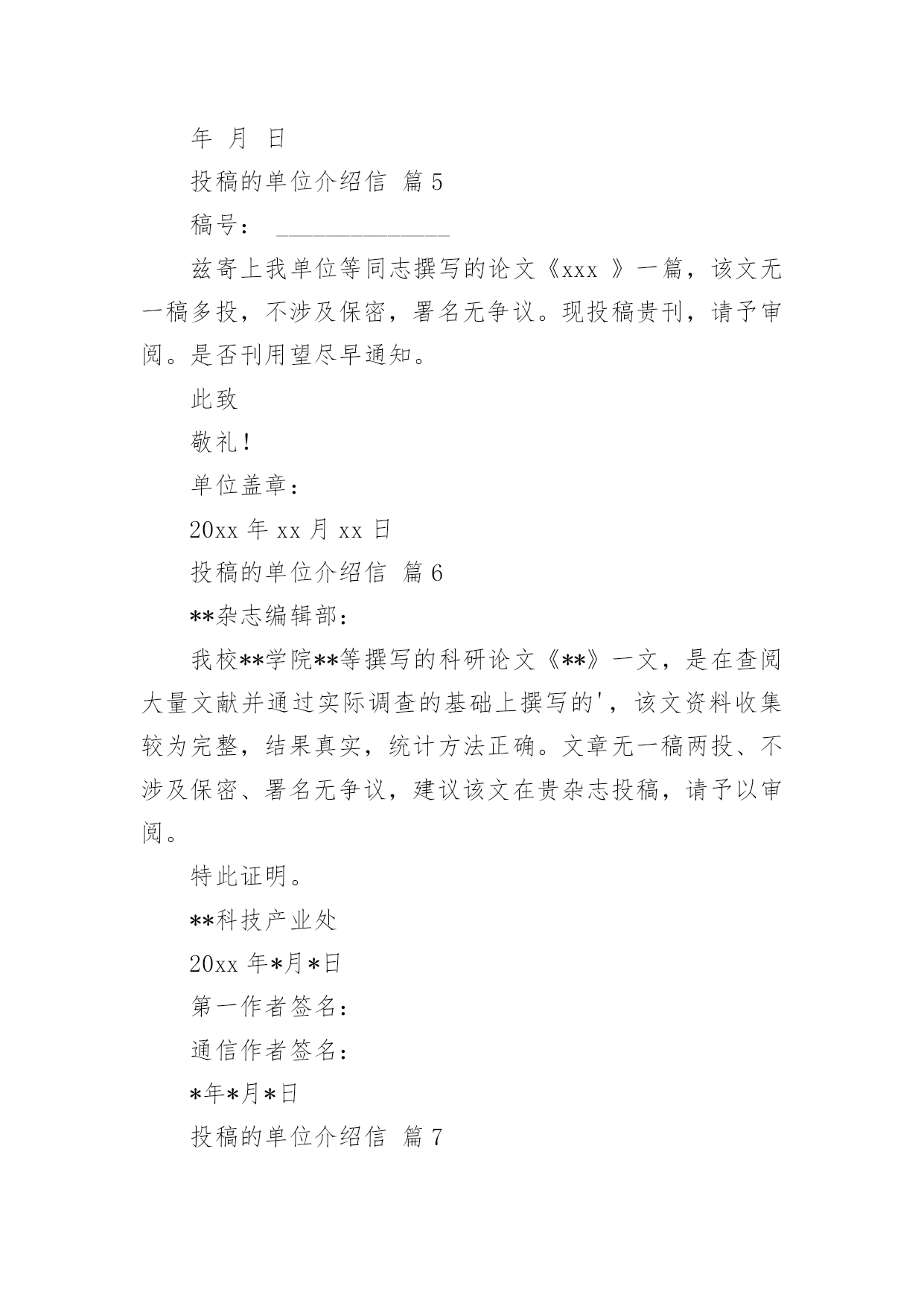 年 月 日

投稿的单位介绍信 篇 5

稿号： ______________

兹寄上我单位等同志撰写的论文《xxx 》一篇，该文无一稿多投，不涉及保密，署名无争议。现投稿贵刊，请予审阅。是否刊用望尽早通知。

此致

敬礼！

单位盖章：

20xx 年 xx 月 xx 日

投稿的单位介绍信 篇 6

**杂志编辑部：

我校**学院**等撰写的科研论文《**》一文，是在查阅大量文献并通过实际调查的基础上撰写的'，该文资料收集较为完整，结果真实，统计方法正确。文章无一稿两投、不涉及保密、署名无争议，建议该文在贵杂志投稿，请予以审阅。

特此证明。

**科技产业处

20xx 年*月*日

第一作者签名：

通信作者签名：

*年*月*日

投稿的单位介绍信 篇 7